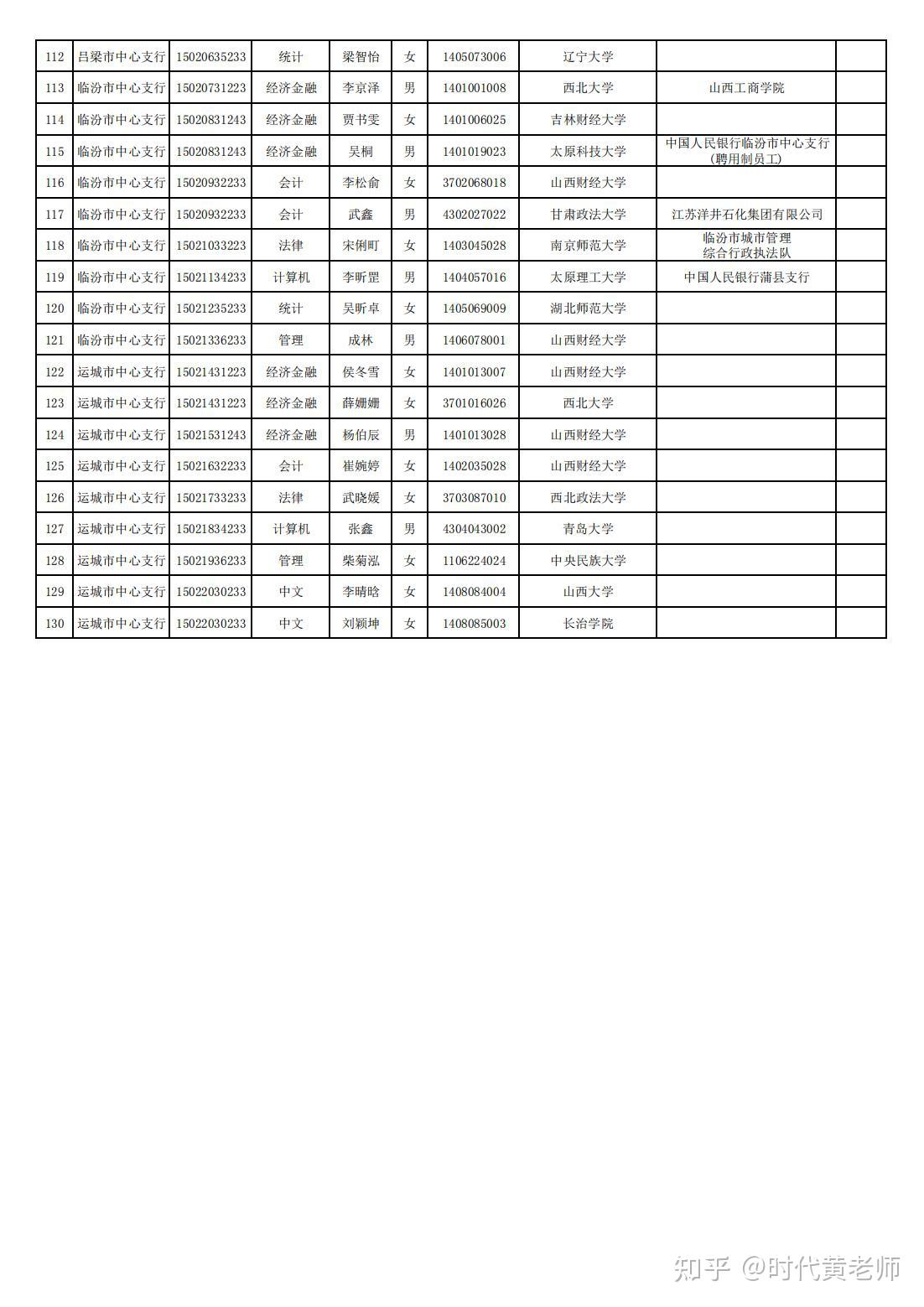 | 112 | 吕梁市中心支行 | 15020635233 | 统计 | 梁智怡 | 女 | 1405073006 | 辽宁大学 |  |  |
|---|---|---|---|---|---|---|---|---|---|
| 113 | 临汾市中心支行 | 15020731223 | 经济金融 | 李京泽 | 男 | 1401001008 | 西北大学 | 山西工商学院 |  |
| 114 | 临汾市中心支行 | 15020831243 | 经济金融 | 贾书雯 | 女 | 1401006025 | 吉林财经大学 |  |  |
| 115 | 临汾市中心支行 | 15020831243 | 经济金融 | 吴桐 | 男 | 1401019023 | 太原科技大学 | 中国人民银行临汾市中心支行(聘用制员工) |  |
| 116 | 临汾市中心支行 | 15020932233 | 会计 | 李松俞 | 女 | 3702068018 | 山西财经大学 |  |  |
| 117 | 临汾市中心支行 | 15020932233 | 会计 | 武鑫 | 男 | 4302027022 | 甘肃政法大学 | 江苏洋井石化集团有限公司 |  |
| 118 | 临汾市中心支行 | 15021033223 | 法律 | 宋俐町 | 女 | 1403045028 | 南京师范大学 | 临汾市城市管理综合行政执法队 |  |
| 119 | 临汾市中心支行 | 15021134233 | 计算机 | 李昕罡 | 男 | 1404057016 | 太原理工大学 | 中国人民银行蒲县支行 |  |
| 120 | 临汾市中心支行 | 15021235233 | 统计 | 吴昕卓 | 女 | 1405069009 | 湖北师范大学 |  |  |
| 121 | 临汾市中心支行 | 15021336233 | 管理 | 成林 | 男 | 1406078001 | 山西财经大学 |  |  |
| 122 | 运城市中心支行 | 15021431223 | 经济金融 | 侯冬雪 | 女 | 1401013007 | 山西财经大学 |  |  |
| 123 | 运城市中心支行 | 15021431223 | 经济金融 | 薛姗姗 | 女 | 3701016026 | 西北大学 |  |  |
| 124 | 运城市中心支行 | 15021531243 | 经济金融 | 杨伯辰 | 男 | 1401013028 | 山西财经大学 |  |  |
| 125 | 运城市中心支行 | 15021632233 | 会计 | 崔婉婷 | 女 | 1402035028 | 山西财经大学 |  |  |
| 126 | 运城市中心支行 | 15021733233 | 法律 | 武晓媛 | 女 | 3703087010 | 西北政法大学 |  |  |
| 127 | 运城市中心支行 | 15021834233 | 计算机 | 张鑫 | 男 | 4304043002 | 青岛大学 |  |  |
| 128 | 运城市中心支行 | 15021936233 | 管理 | 柴菊泓 | 女 | 1106224024 | 中央民族大学 |  |  |
| 129 | 运城市中心支行 | 15022030233 | 中文 | 李晴晗 | 女 | 1408084004 | 山西大学 |  |  |
| 130 | 运城市中心支行 | 15022030233 | 中文 | 刘颖坤 | 女 | 1408085003 | 长治学院 |  |  |

知乎 @时代黄老师